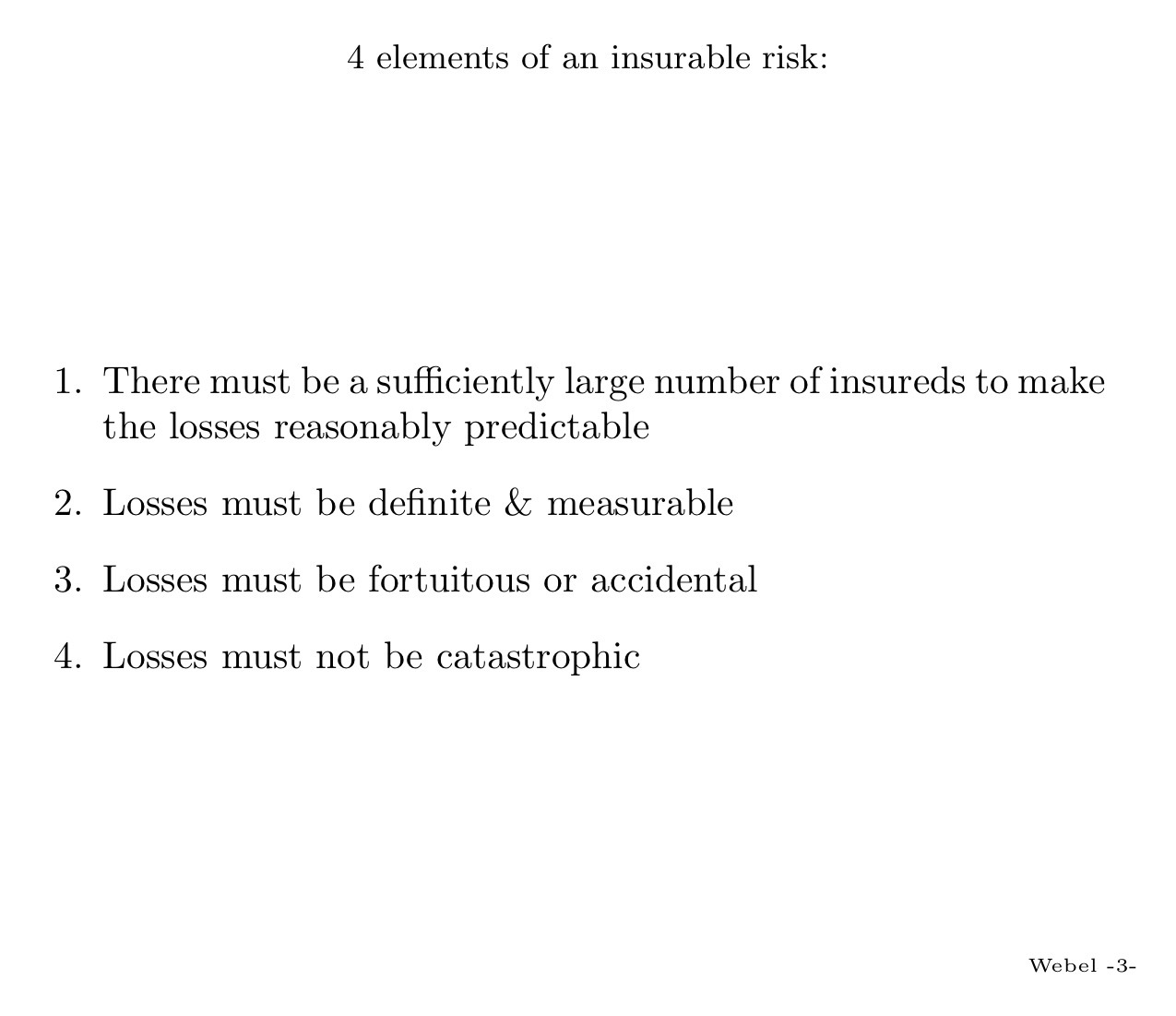 4 elements of an insurable risk:

1. There must be a sufficiently large number of insureds to make the losses reasonably predictable

2. Losses must be definite & measurable

3. Losses must be fortuitous or accidental

4. Losses must not be catastrophic

Webel -3-